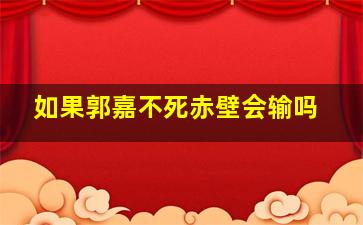 如果郭嘉不死赤壁会输吗